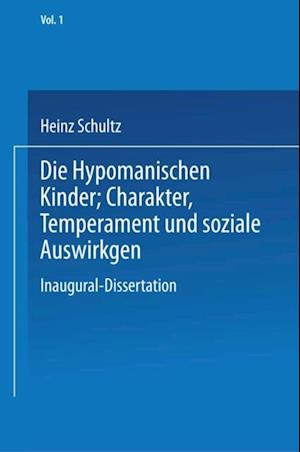 Vol. 1

Heinz Schultz

Die Hypomanischen Kinder; Charakter, Temperament und soziale Auswirkgen

Inaugural-Dissertation